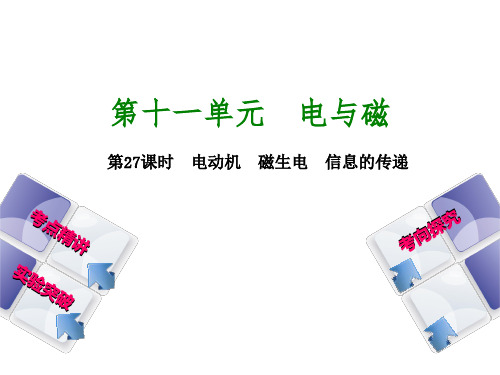 第十一单元　电与磁

第27课时　电动机　磁生电　信息的传递

考点精讲

实验突破

考向探究